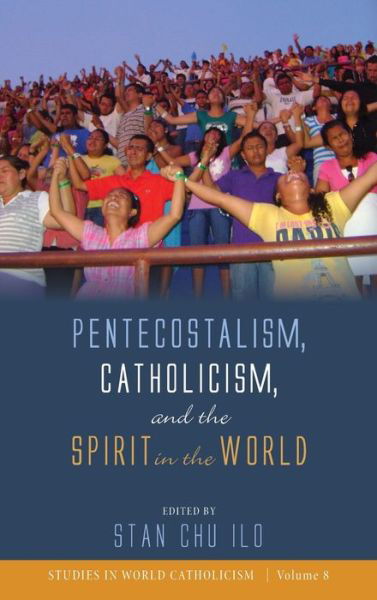 PENTECOSTALISM,
CATHOLICISM,
and the
SPIRIT in the WORLD

EDITED BY
STAN CHU ILO

STUDIES IN WORLD CATHOLICISM | Volume 8